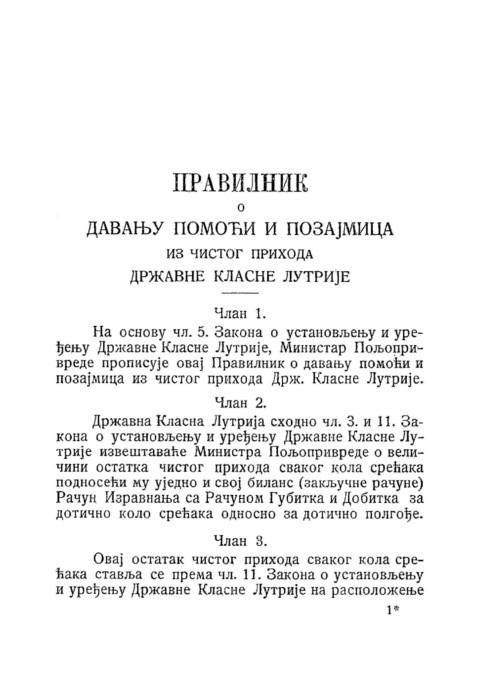 ПРАВИЛНИК
О
ДАВАЊУ ПОМОЋИ И ПОЗАЈМИЦА
ИЗ ЧИСТОГ ПРИХОДА
ДРЖАВНЕ КЛАСНЕ ЛУТРИЈЕ

Члан 1.

На основу чл. 5. Закона о установљењу и уређењу Државне Класне Лутрије, Министар Пољопривреде прописује овај Правилник о давању помоћи и позајмица из чистог прихода Држ. Класне Лутрије.

Члан 2.

Државна Класна Лутрија сходно чл. 3. и 11. Закона о установљењу и уређењу Државне Класне Лутрије извештаваће Министра Пољопривреде о величини остатка чистог прихода сваког кола срећака подносећи му уједно и свој биланс (закључне рачуне) Рачун Изравнања са Рачуном Губитка и Добитка за дотично коло срећака односно за дотично полгође.

Члан 3.

Овај остатак чистог прихода сваког кола срећака ставља се према чл. 11. Закона о установљењу и уређењу Државне Класне Лутрије на расположење

1*